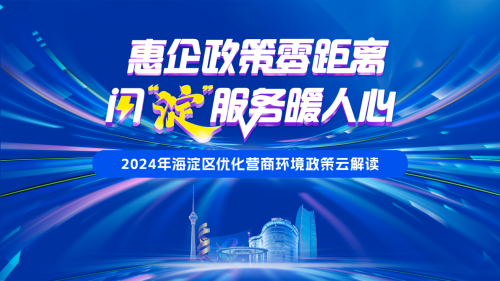 惠企政策零距离
闪“淀”服务暖人心

2024年海淀区优化营商环境政策云解读